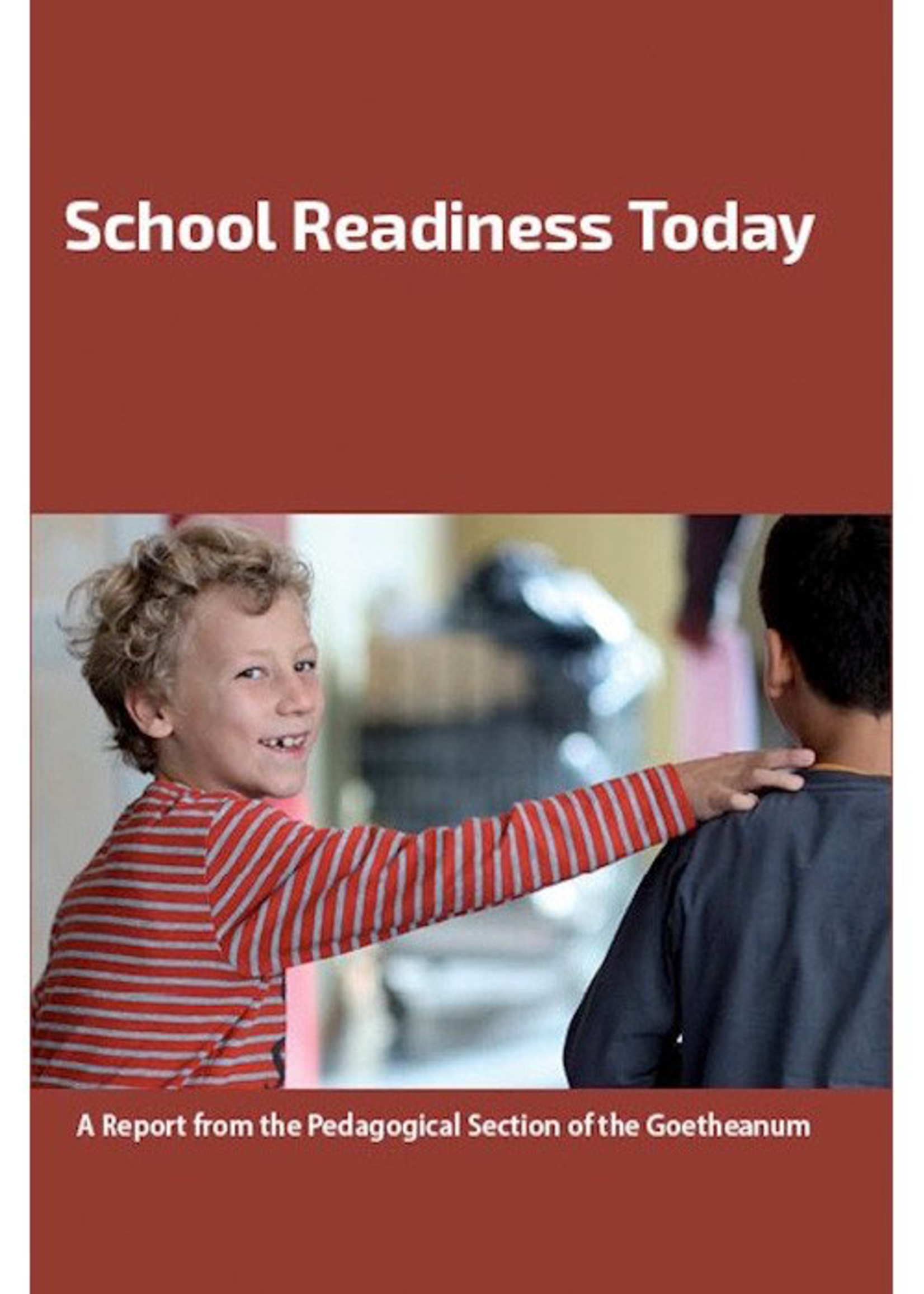 School Readiness Today

A Report from the Pedagogical Section of the Goetheanum